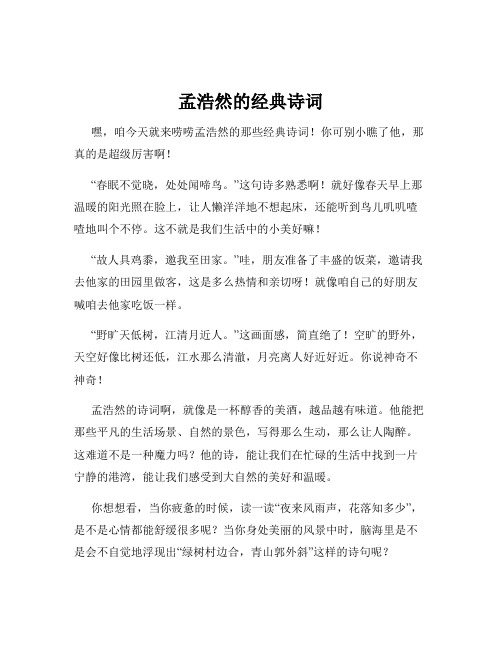 孟浩然的经典诗词

嘿，咱今天就来唠唠孟浩然的那些经典诗词！你可别小瞧了他，那真的是超级厉害啊！

“春眠不觉晓，处处闻啼鸟。”这句诗多熟悉啊！就好像春天早上那温暖的阳光照在脸上，让人懒洋洋地不想起床，还能听到鸟儿叽叽喳喳地叫个不停。这不就是我们生活中的小美好嘛！

“故人具鸡黍，邀我至田家。”哇，朋友准备了丰盛的饭菜，邀请我去他家的田园里做客，这是多么热情和亲切呀！就像咱自己的好朋友喊咱去他家吃饭一样。

“野旷天低树，江清月近人。”这画面感，简直绝了！空旷的野外，天空好像比树还低，江水那么清澈，月亮离人好近好近。你说神奇不神奇！

孟浩然的诗词啊，就像是一杯醇香的美酒，越品越有味道。他能把那些平凡的生活场景、自然的景色，写得那么生动，那么让人陶醉。这难道不是一种魔力吗？他的诗，能让我们在忙碌的生活中找到一片宁静的港湾，能让我们感受到大自然的美好和温暖。

你想想看，当你疲惫的时候，读一读“夜来风雨声，花落知多少”，是不是心情都能舒缓很多呢？当你身处美丽的风景中时，脑海里是不是会不自觉地浮现出“绿树村边合，青山郭外斜”这样的诗句呢？